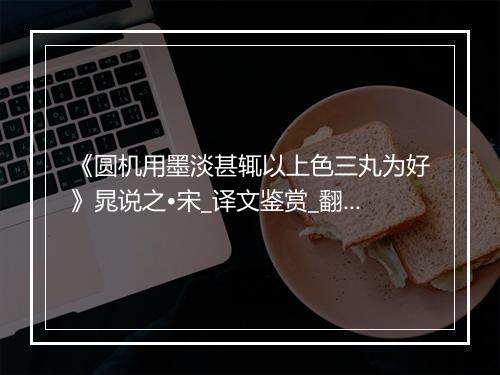 《圆机用墨淡甚辄以上色三丸为好》晁说之•宋_译文鉴赏_翻...